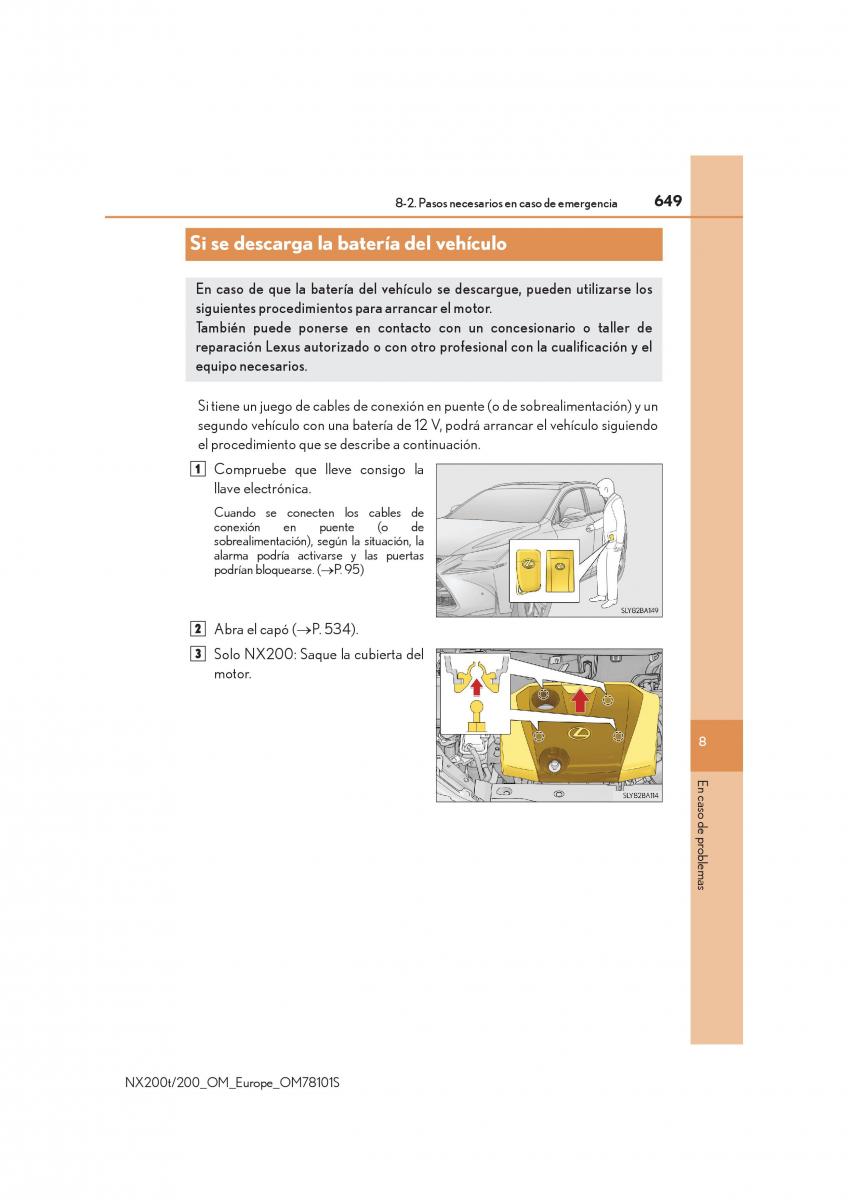 8-2. Pasos necesarios en caso de emergencia 649

Si se descarga la batería del vehículo

En caso de que la batería del vehículo se descargue, pueden utilizarse los siguientes procedimientos para arrancar el motor.
También puede ponerse en contacto con un concesionario o taller de reparación Lexus autorizado o con otro profesional con la cualificación y el equipo necesarios.

Si tiene un juego de cables de conexión en puente (o de sobrealimentación) y un segundo vehículo con una batería de 12 V, podrá arrancar el vehículo siguiendo el procedimiento que se describe a continuación.

1 Compruebe que lleve consigo la llave electrónica.

Cuando se conecten los cables de conexión en puente (o de sobrealimentación), según la situación, la alarma podría activarse y las puertas podrían bloquearse. (→P. 95)

SLYB2BA149

2 Abra el capó (→P. 534).

3 Solo NX200: Saque la cubierta del motor.

SLYB2BA114

8

En caso de problemas

NX200t/200_OM_Europe_OM78101S